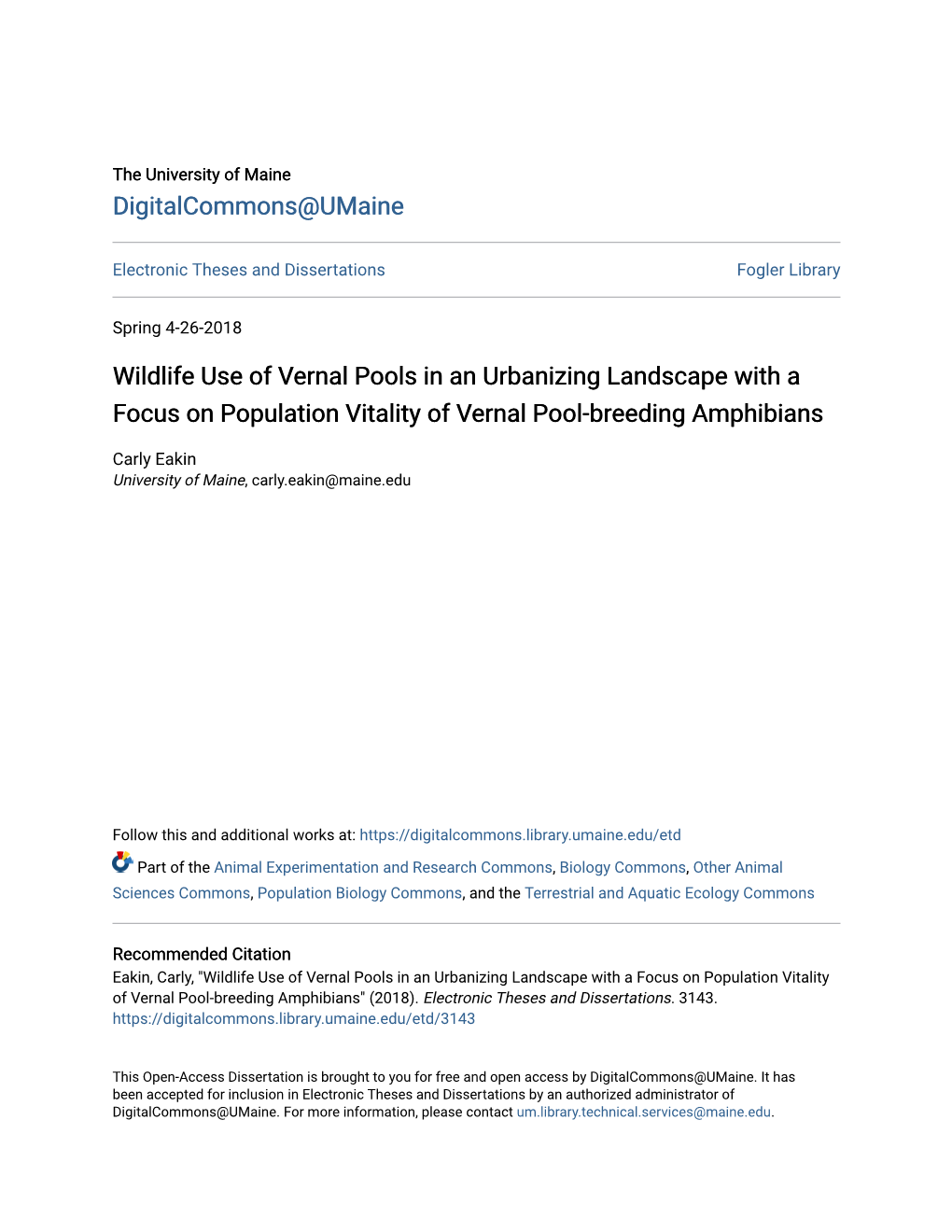 The University of Maine
DigitalCommons@UMaine

Electronic Theses and Dissertations

Fogler Library

Spring 4-26-2018

Wildlife Use of Vernal Pools in an Urbanizing Landscape with a Focus on Population Vitality of Vernal Pool-breeding Amphibians

Carly Eakin
University of Maine, carly.eakin@maine.edu

Follow this and additional works at: https://digitalcommons.library.umaine.edu/etd

Part of the Animal Experimentation and Research Commons, Biology Commons, Other Animal Sciences Commons, Population Biology Commons, and the Terrestrial and Aquatic Ecology Commons

Recommended Citation
Eakin, Carly, "Wildlife Use of Vernal Pools in an Urbanizing Landscape with a Focus on Population Vitality of Vernal Pool-breeding Amphibians" (2018). Electronic Theses and Dissertations. 3143.
https://digitalcommons.library.umaine.edu/etd/3143

This Open-Access Dissertation is brought to you for free and open access by DigitalCommons@UMaine. It has been accepted for inclusion in Electronic Theses and Dissertations by an authorized administrator of DigitalCommons@UMaine. For more information, please contact um.library.technical.services@maine.edu.